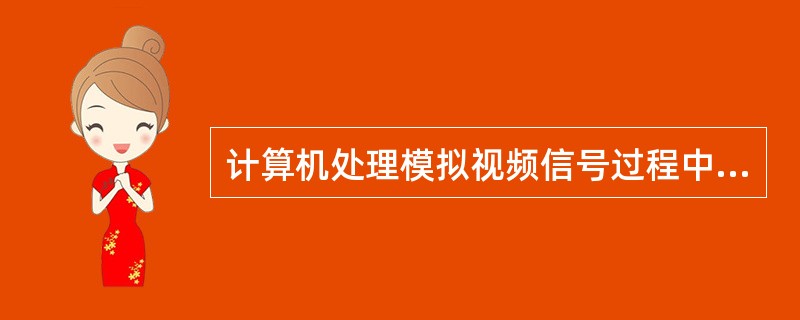 计算机处理模拟视频信号过程中...